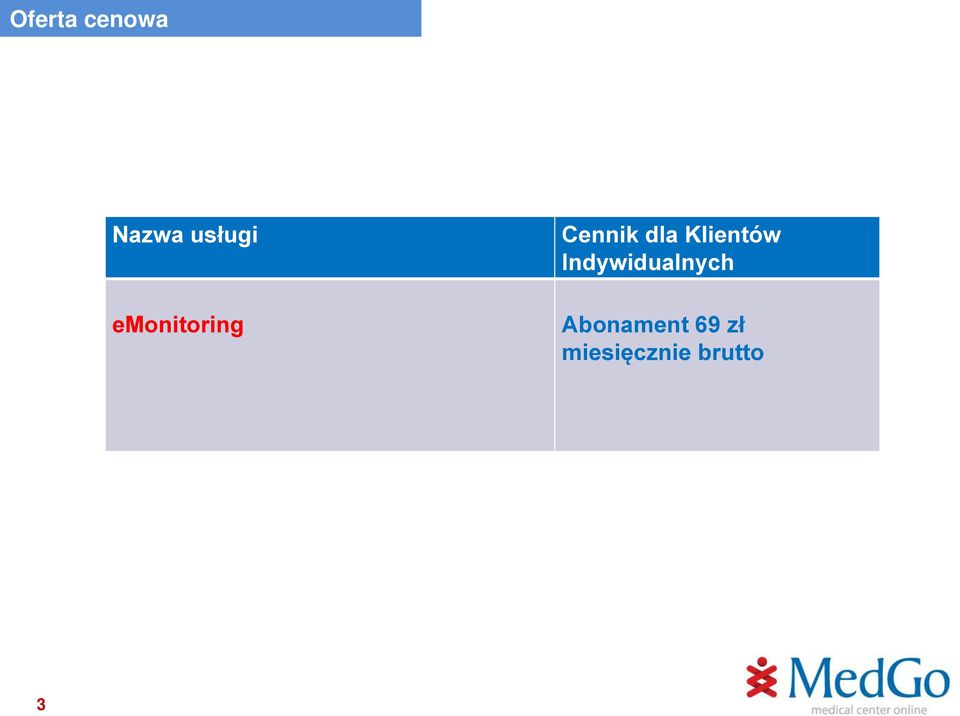 Oferta cenowa

| Nazwa usługi | Cennik dla Klientów Indywidualnych |
|---|---|
| eMonitoring | Abonament 69 zł miesięcznie brutto |

3

MedGo
medical center online